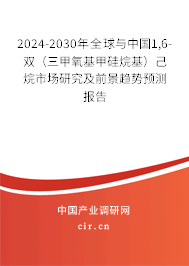 2024-2030年全球与中国1,6-双（三甲氧基甲硅烷基）己烷市场研究及前景趋势预测报告

中国产业调研网
cir.cn